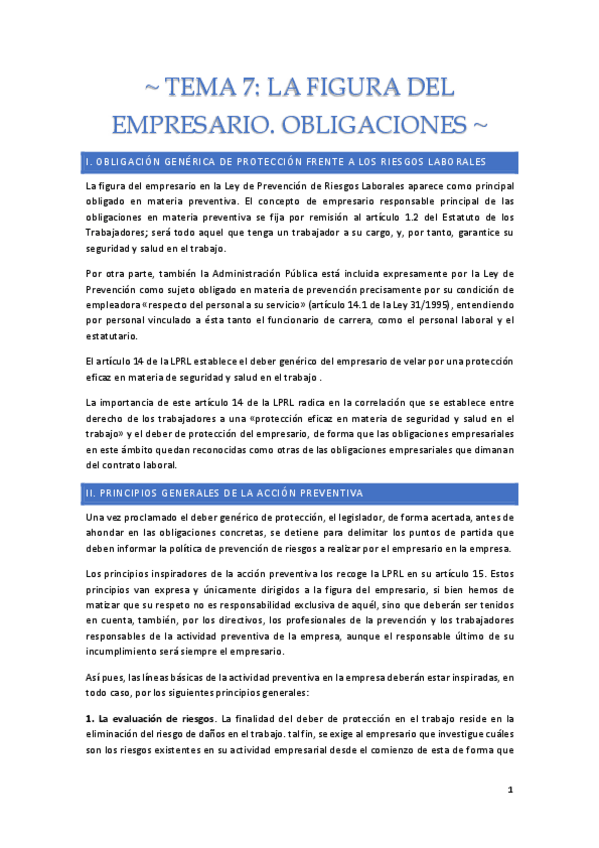 ~ TEMA 7: LA FIGURA DEL EMPRESARIO. OBLIGACIONES ~

I. OBLIGACIÓN GENÉRICA DE PROTECCIÓN FRENTE A LOS RIESGOS LABORALES

La figura del empresario en la Ley de Prevención de Riesgos Laborales aparece como principal obligado en materia preventiva. El concepto de empresario responsable principal de las obligaciones en materia preventiva se fija por remisión al artículo 1.2 del Estatuto de los Trabajadores; será todo aquel que tenga un trabajador a su cargo, y, por tanto, garantice su seguridad y salud en el trabajo.

Por otra parte, también la Administración Pública está incluida expresamente por la Ley de Prevención como sujeto obligado en materia de prevención precisamente por su condición de empleadora «respecto del personal a su servicio» (artículo 14.1 de la Ley 31/1995), entendiendo por personal vinculado a ésta tanto el funcionario de carrera, como el personal laboral y el estatutario.

El artículo 14 de la LPRL establece el deber genérico del empresario de velar por una protección eficaz en materia de seguridad y salud en el trabajo .

La importancia de este artículo 14 de la LPRL radica en la correlación que se establece entre derecho de los trabajadores a una «protección eficaz en materia de seguridad y salud en el trabajo» y el deber de protección del empresario, de forma que las obligaciones empresariales en este ámbito quedan reconocidas como otras de las obligaciones empresariales que dimanan del contrato laboral.

II. PRINCIPIOS GENERALES DE LA ACCIÓN PREVENTIVA

Una vez proclamado el deber genérico de protección, el legislador, de forma acertada, antes de ahondar en las obligaciones concretas, se detiene para delimitar los puntos de partida que deben informar la política de prevención de riesgos a realizar por el empresario en la empresa.

Los principios inspiradores de la acción preventiva los recoge la LPRL en su artículo 15. Estos principios van expresa y únicamente dirigidos a la figura del empresario, si bien hemos de matizar que su respeto no es responsabilidad exclusiva de aquél, sino que deberán ser tenidos en cuenta, también, por los directivos, los profesionales de la prevención y los trabajadores responsables de la actividad preventiva de la empresa, aunque el responsable último de su incumplimiento será siempre el empresario.

Así pues, las líneas básicas de la actividad preventiva en la empresa deberán estar inspiradas, en todo caso, por los siguientes principios generales:

1. La evaluación de riesgos. La finalidad del deber de protección en el trabajo reside en la eliminación del riesgo de daños en el trabajo. tal fin, se exige al empresario que investigue cuáles son los riesgos existentes en su actividad empresarial desde el comienzo de esta de forma que

1